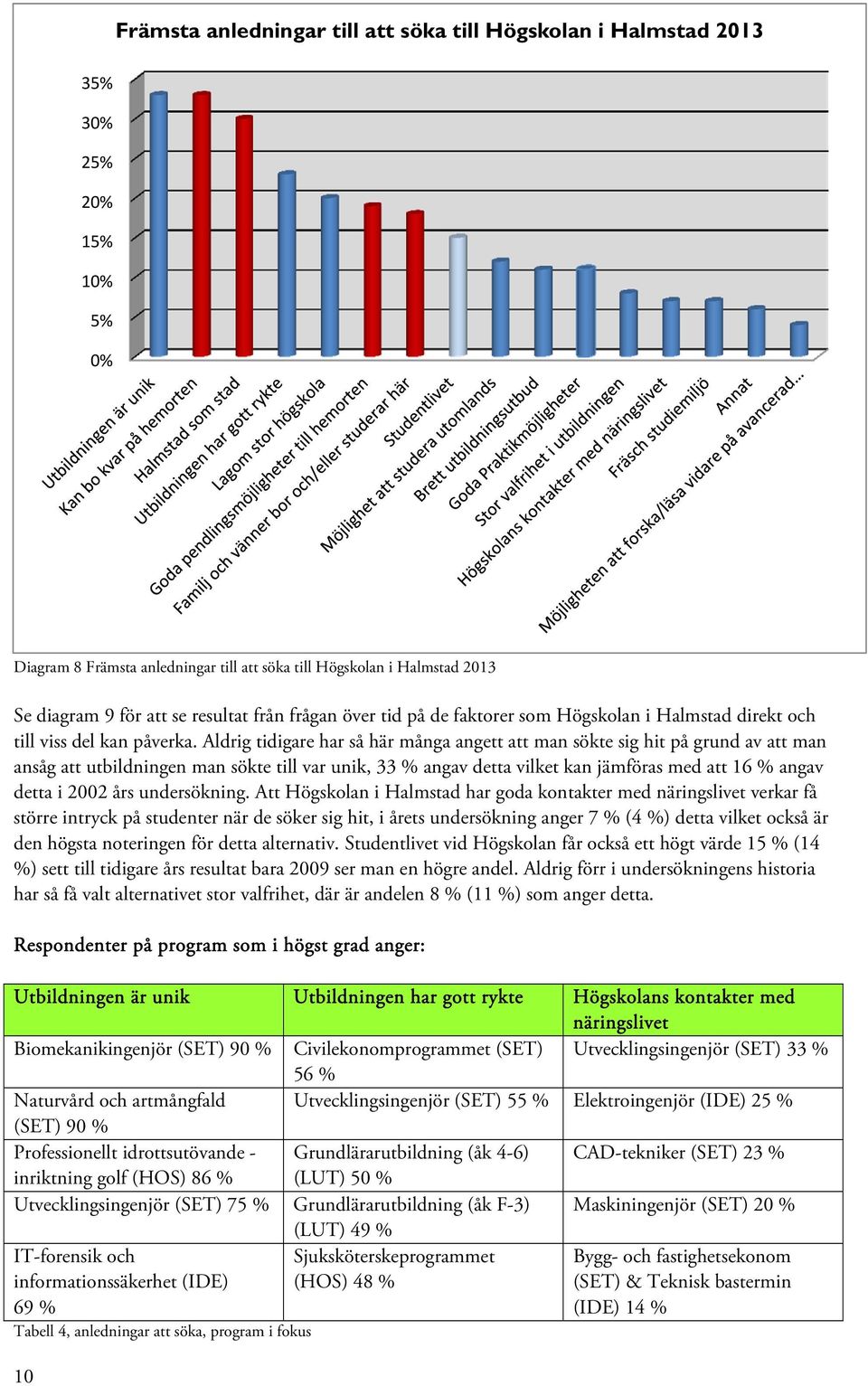 Främsta anledningar till att söka till Högskolan i Halmstad 2013

35%
30%
25%
20%
15%
10%
5%
0%

Utbildningen är unik
Kan bo kvar på hemorten
Halmstad som stad
Utbildningen har gott rykte
Lagom stor högskola
Goda pendlingsmöjligheter till hemorten
Familj och vänner bor och/eller studerar här
Studentlivet
Möjlighet att studera utomlands
Brett utbildningsutbud
Goda Praktikmöjligheter
Stor valfrihet i utbildningen
Högskolans kontakter med näringslivet
Fräsch studiemiljö
Annat
Möjligheten att forska/läsa vidare på avancerad...

Diagram 8 Främsta anledningar till att söka till Högskolan i Halmstad 2013

Se diagram 9 för att se resultat från frågan över tid på de faktorer som Högskolan i Halmstad direkt och till viss del kan påverka. Aldrig tidigare har så här många angett att man sökte sig hit på grund av att man ansåg att utbildningen man sökte till var unik, 33 % angav detta vilket kan jämföras med att 16 % angav detta i 2002 års undersökning. Att Högskolan i Halmstad har goda kontakter med näringslivet verkar få större intryck på studenter när de söker sig hit, i årets undersökning anger 7 % (4 %) detta vilket också är den högsta noteringen för detta alternativ. Studentlivet vid Högskolan får också ett högt värde 15 % (14 %) sett till tidigare års resultat bara 2009 ser man en högre andel. Aldrig förr i undersökningens historia har så få valt alternativet stor valfrihet, där är andelen 8 % (11 %) som anger detta.

Respondenter på program som i högst grad anger:

| Utbildningen är unik | Utbildningen har gott rykte | Högskolans kontakter med näringslivet |
|---|---|---|
| Biomekanikingenjör (SET) 90 % | Civilekonomprogrammet (SET) 56 % | Utvecklingsingenjör (SET) 33 % |
| Naturvård och artmångfald (SET) 90 % | Utvecklingsingenjör (SET) 55 % | Elektroingenjör (IDE) 25 % |
| Professionellt idrottsutövande - inriktning golf (HOS) 86 % | Grundlärarutbildning (åk 4-6) (LUT) 50 % | CAD-tekniker (SET) 23 % |
| Utvecklingsingenjör (SET) 75 % | Grundlärarutbildning (åk F-3) (LUT) 49 % | Maskiningenjör (SET) 20 % |
| IT-forensik och informationssäkerhet (IDE) 69 % | Sjuksköterskeprogrammet (HOS) 48 % | Bygg- och fastighetsekonom (SET) & Teknisk bastermin (IDE) 14 % |

Tabell 4, anledningar att söka, program i fokus

10